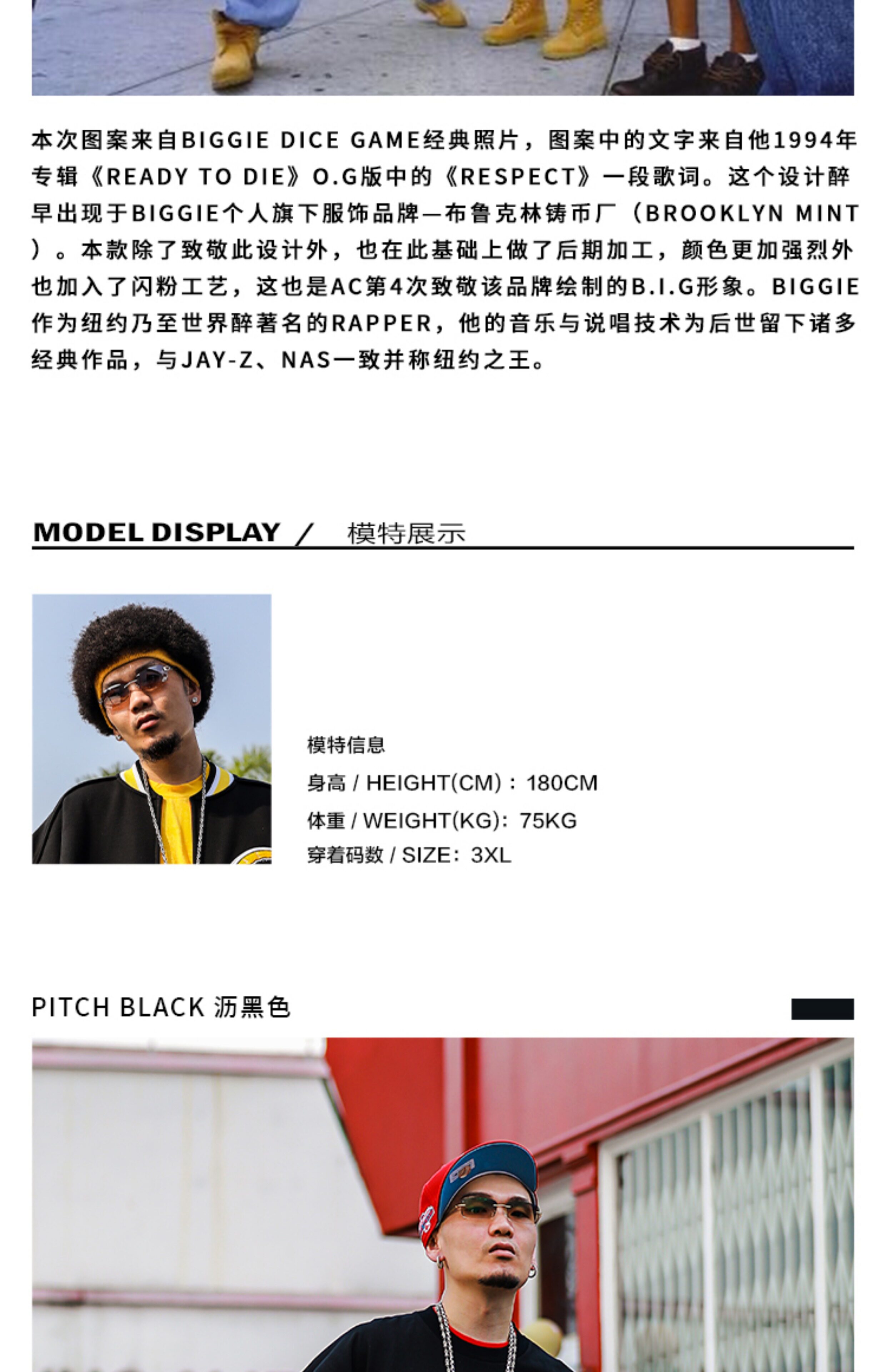 本次图案来自BIGGIE DICE GAME经典照片，图案中的文字来自他1994年专辑《READY TO DIE》O.G版中的《RESPECT》一段歌词。这个设计醉早出现于BIGGIE个人旗下服饰品牌—布鲁克林铸币厂（BROOKLYN MINT）。本款除了致敬此设计外，也在此基础上做了后期加工，颜色更加强烈外也加入了闪粉工艺，这也是AC第4次致敬该品牌绘制的B.I.G形象。BIGGIE作为纽约乃至世界醉著名的RAPPER，他的音乐与说唱技术为后世留下诸多经典作品，与JAY-Z、NAS一致并称纽约之王。

MODEL DISPLAY / 模特展示

模特信息

身高 / HEIGHT(CM)：180CM

体重 / WEIGHT(KG)：75KG

穿着码数 / SIZE：3XL

PITCH BLACK 沥黑色